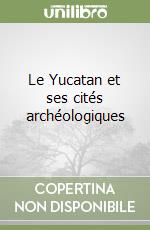 unilibro

Le Yucatan et ses cités archéologiques

COPERTINA NON DISPONIBILE